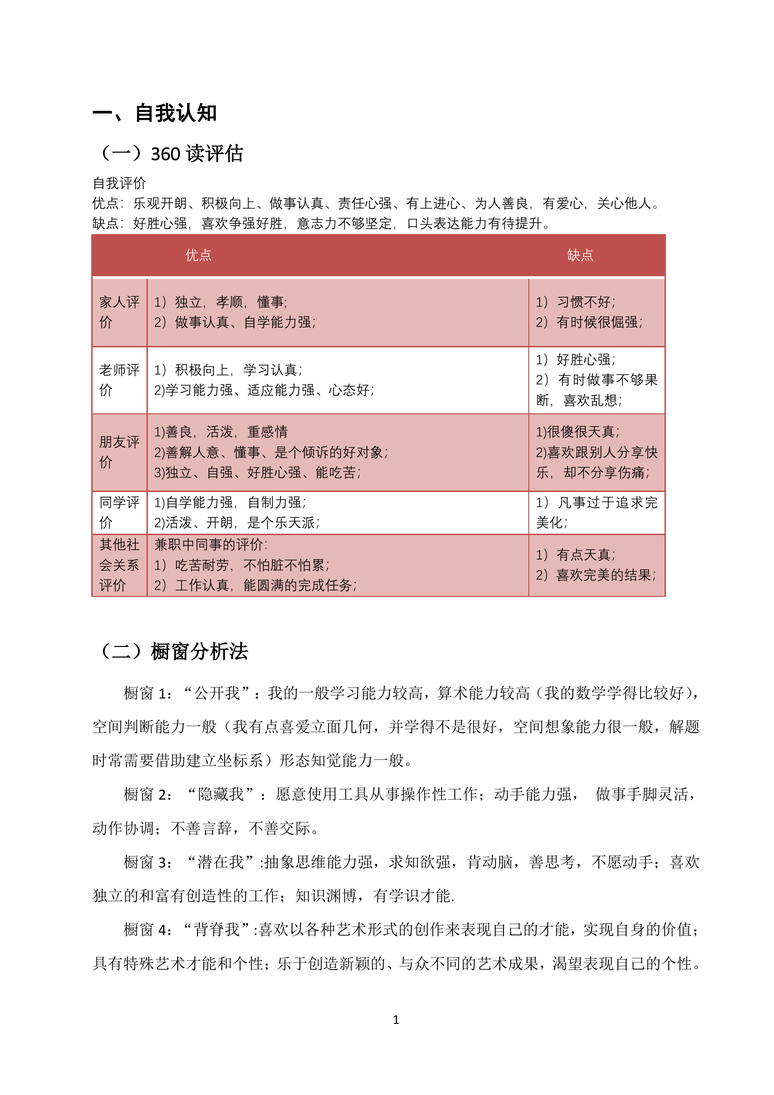 一、自我认知

（一）360 读评估

自我评价
优点：乐观开朗、积极向上、做事认真、责任心强、有上进心、为人善良，有爱心，关心他人。
缺点：好胜心强，喜欢争强好胜，意志力不够坚定，口头表达能力有待提升。

| | 优点 | 缺点 |
|---|---|---|
| 家人评价 | 1）独立，孝顺，懂事；<br>2）做事认真、自学能力强； | 1）习惯不好；<br>2）有时候很倔强； |
| 老师评价 | 1）积极向上，学习认真；<br>2)学习能力强、适应能力强、心态好； | 1）好胜心强；<br>2）有时做事不够果断，喜欢乱想； |
| 朋友评价 | 1)善良，活泼，重感情<br>2)善解人意、懂事、是个倾诉的好对象；<br>3)独立、自强、好胜心强、能吃苦； | 1)很傻很天真；<br>2)喜欢跟别人分享快乐，却不分享伤痛； |
| 同学评价 | 1)自学能力强，自制力强；<br>2)活泼、开朗，是个乐天派； | 1）凡事过于追求完美化； |
| 其他社会关系评价 | 兼职中同事的评价:<br>1）吃苦耐劳，不怕脏不怕累；<br>2）工作认真，能圆满的完成任务； | 1）有点天真；<br>2）喜欢完美的结果； |

（二）橱窗分析法

橱窗 1：“公开我”：我的一般学习能力较高，算术能力较高（我的数学学得比较好），空间判断能力一般（我有点喜爱立面几何，并学得不是很好，空间想象能力很一般，解题时常需要借助建立坐标系）形态知觉能力一般。

橱窗 2：“隐藏我”：愿意使用工具从事操作性工作；动手能力强， 做事手脚灵活，动作协调；不善言辞，不善交际。

橱窗 3：“潜在我”:抽象思维能力强，求知欲强，肯动脑，善思考，不愿动手；喜欢独立的和富有创造性的工作；知识渊博，有学识才能.

橱窗 4：“背脊我”:喜欢以各种艺术形式的创作来表现自己的才能，实现自身的价值；具有特殊艺术才能和个性；乐于创造新颖的、与众不同的艺术成果，渴望表现自己的个性。

1